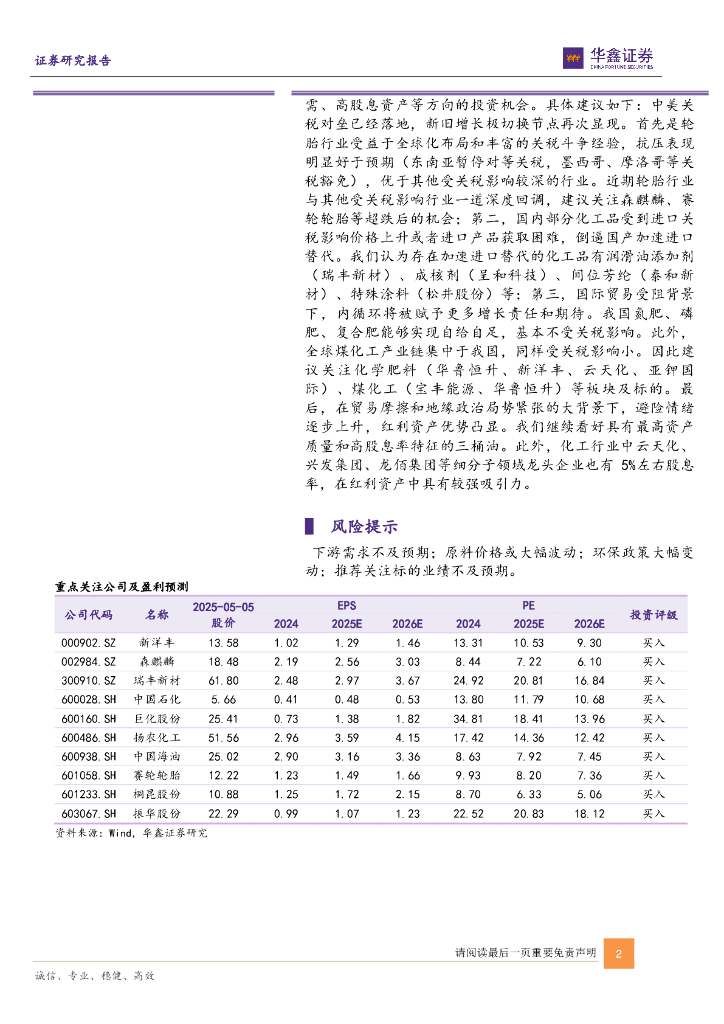 证券研究报告

华鑫证券
CHINA FORTUNE SECURITIES

需、高股息资产等方向的投资机会。具体建议如下：中美关税对垒已经落地，新旧增长极切换节点再次显现。首先是轮胎行业受益于全球化布局和丰富的关税斗争经验，抗压表现明显好于预期（东南亚暂停对等关税，墨西哥、摩洛哥等关税豁免），优于其他受关税影响较深的行业。近期轮胎行业与其他受关税影响行业一道深度回调，建议关注森麒麟、赛轮轮胎等超跌后的机会；第二，国内部分化工品受到进口关税影响价格上升或者进口产品获取困难，倒逼国产加速进口替代。我们认为存在加速进口替代的化工品有润滑油添加剂（瑞丰新材）、成核剂（呈和科技）、间位芳纶（泰和新材）、特殊涂料（松井股份）等；第三，国际贸易受阻背景下，内循环将被赋予更多增长责任和期待。我国氮肥、磷肥、复合肥能够实现自给自足，基本不受关税影响。此外，全球煤化工产业链集中于我国，同样受关税影响小。因此建议关注化学肥料（华鲁恒升、新洋丰、云天化、亚钾国际）、煤化工（宝丰能源、华鲁恒升）等板块及标的。最后，在贸易摩擦和地缘政治局势紧张的大背景下，避险情绪逐步上升，红利资产优势凸显。我们继续看好具有最高资产质量和高股息率特征的三桶油。此外，化工行业中云天化、兴发集团、龙佰集团等细分子领域龙头企业也有 5%左右股息率，在红利资产中具有较强吸引力。

风险提示

下游需求不及预期；原料价格或大幅波动；环保政策大幅变动；推荐关注标的业绩不及预期。

重点关注公司及盈利预测

| 公司代码 | 名称 | 2025-05-05 股价 | EPS 2024 | EPS 2025E | EPS 2026E | PE 2024 | PE 2025E | PE 2026E | 投资评级 |
|---|---|---|---|---|---|---|---|---|---|
| 000902.SZ | 新洋丰 | 13.58 | 1.02 | 1.29 | 1.46 | 13.31 | 10.53 | 9.30 | 买入 |
| 002984.SZ | 森麒麟 | 18.48 | 2.19 | 2.56 | 3.03 | 8.44 | 7.22 | 6.10 | 买入 |
| 300910.SZ | 瑞丰新材 | 61.80 | 2.48 | 2.97 | 3.67 | 24.92 | 20.81 | 16.84 | 买入 |
| 600028.SH | 中国石化 | 5.66 | 0.41 | 0.48 | 0.53 | 13.80 | 11.79 | 10.68 | 买入 |
| 600160.SH | 巨化股份 | 25.41 | 0.73 | 1.38 | 1.82 | 34.81 | 18.41 | 13.96 | 买入 |
| 600486.SH | 扬农化工 | 51.56 | 2.96 | 3.59 | 4.15 | 17.42 | 14.36 | 12.42 | 买入 |
| 600938.SH | 中国海油 | 25.02 | 2.90 | 3.16 | 3.36 | 8.63 | 7.92 | 7.45 | 买入 |
| 601058.SH | 赛轮轮胎 | 12.22 | 1.23 | 1.49 | 1.66 | 9.93 | 8.20 | 7.36 | 买入 |
| 601233.SH | 桐昆股份 | 10.88 | 1.25 | 1.72 | 2.15 | 8.70 | 6.33 | 5.06 | 买入 |
| 603067.SH | 振华股份 | 22.29 | 0.99 | 1.07 | 1.23 | 22.52 | 20.83 | 18.12 | 买入 |

资料来源：Wind，华鑫证券研究

请阅读最后一页重要免责声明 2

诚信、专业、稳健、高效